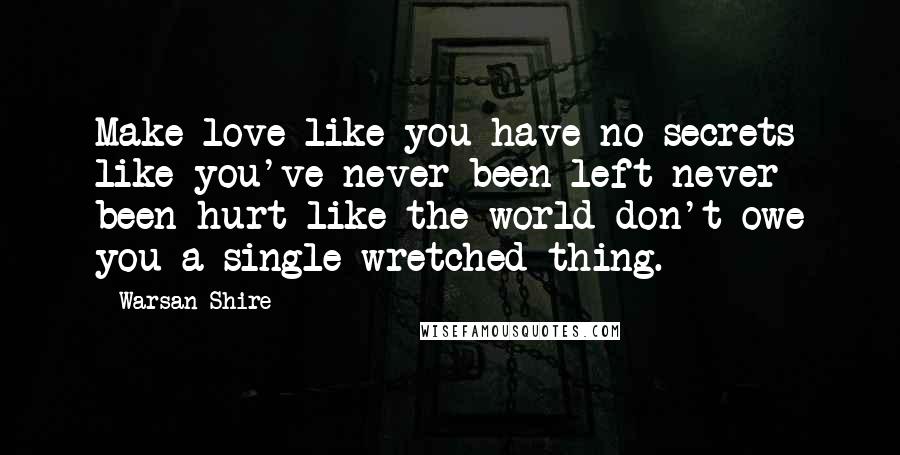 Make love like you have no secrets like you've never been left never been hurt like the world don't owe you a single wretched thing.

Warsan Shire

WISEFAMOUSQUOTES.COM